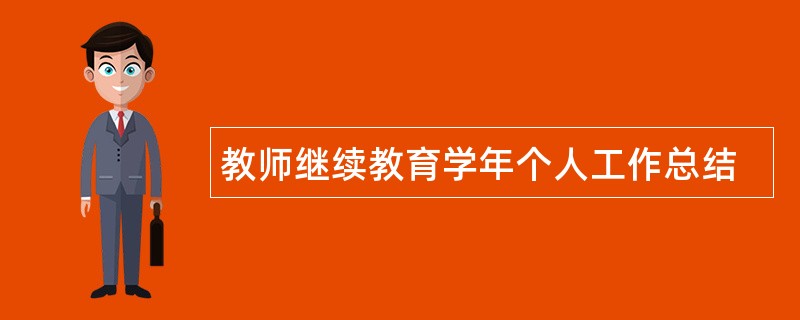 教师继续教育学年个人工作总结